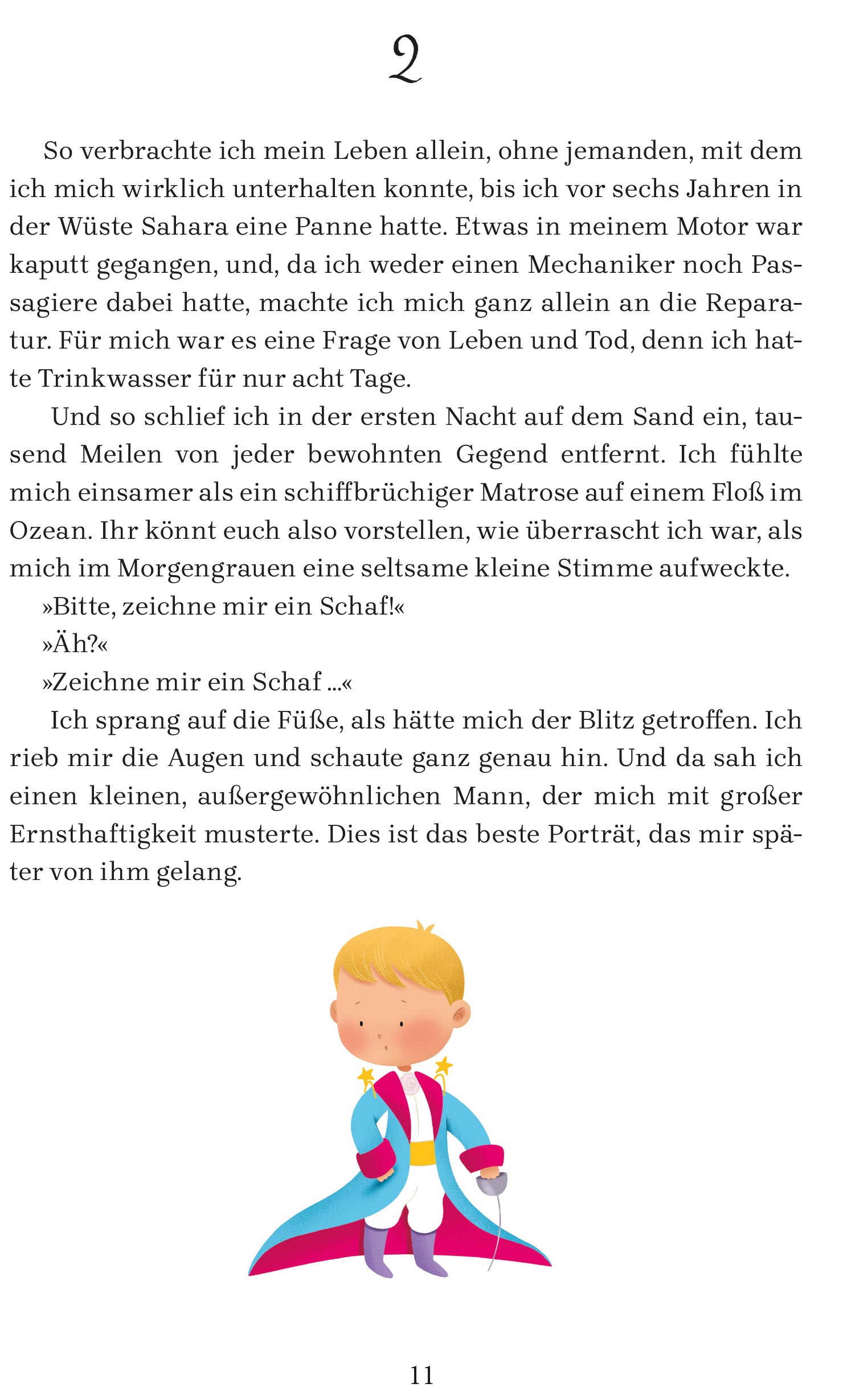 2

So verbrachte ich mein Leben allein, ohne jemanden, mit dem ich mich wirklich unterhalten konnte, bis ich vor sechs Jahren in der Wüste Sahara eine Panne hatte. Etwas in meinem Motor war kaputt gegangen, und, da ich weder einen Mechaniker noch Passagiere dabei hatte, machte ich mich ganz allein an die Reparatur. Für mich war es eine Frage von Leben und Tod, denn ich hatte Trinkwasser für nur acht Tage.

Und so schlief ich in der ersten Nacht auf dem Sand ein, tausend Meilen von jeder bewohnten Gegend entfernt. Ich fühlte mich einsamer als ein schiffbrüchiger Matrose auf einem Floß im Ozean. Ihr könnt euch also vorstellen, wie überrascht ich war, als mich im Morgengrauen eine seltsame kleine Stimme aufweckte.

»Bitte, zeichne mir ein Schaf!«

»Äh?«

»Zeichne mir ein Schaf ...«

Ich sprang auf die Füße, als hätte mich der Blitz getroffen. Ich rieb mir die Augen und schaute ganz genau hin. Und da sah ich einen kleinen, außergewöhnlichen Mann, der mich mit großer Ernsthaftigkeit musterte. Dies ist das beste Porträt, das mir später von ihm gelang.

11